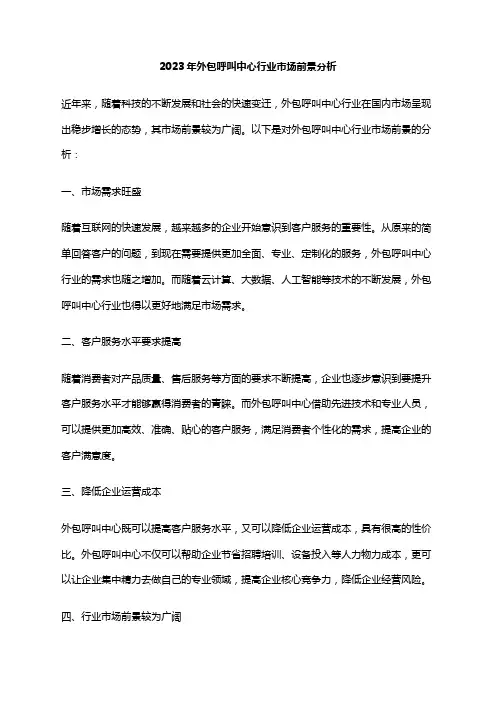 2023年外包呼叫中心行业市场前景分析

近年来，随着科技的不断发展和社会的快速变迁，外包呼叫中心行业在国内市场呈现出稳步增长的态势，其市场前景较为广阔。以下是对外包呼叫中心行业市场前景的分析：

一、市场需求旺盛

随着互联网的快速发展，越来越多的企业开始意识到客户服务的重要性。从原来的简单回答客户的问题，到现在需要提供更加全面、专业、定制化的服务，外包呼叫中心行业的需求也随之增加。而随着云计算、大数据、人工智能等技术的不断发展，外包呼叫中心行业也得以更好地满足市场需求。

二、客户服务水平要求提高

随着消费者对产品质量、售后服务等方面的要求不断提高，企业也逐步意识到要提升客户服务水平才能够赢得消费者的青睐。而外包呼叫中心借助先进技术和专业人员，可以提供更加高效、准确、贴心的客户服务，满足消费者个性化的需求，提高企业的客户满意度。

三、降低企业运营成本

外包呼叫中心既可以提高客户服务水平，又可以降低企业运营成本，具有很高的性价比。外包呼叫中心不仅可以帮助企业节省招聘培训、设备投入等人力物力成本，更可以让企业集中精力去做自己的专业领域，提高企业核心竞争力，降低企业经营风险。

四、行业市场前景较为广阔